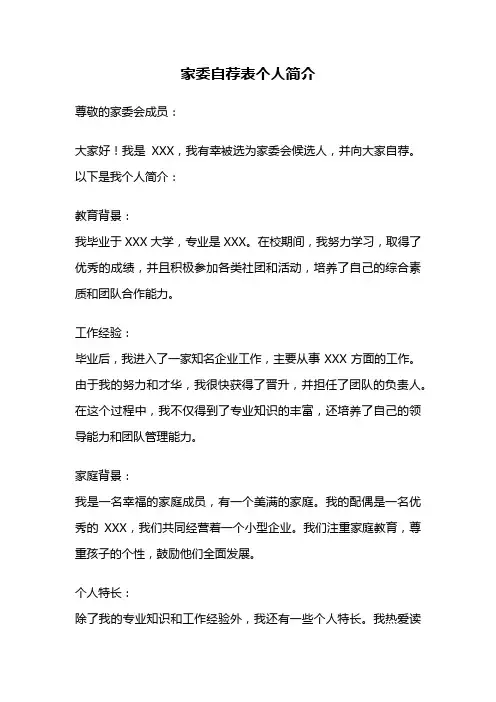 家委自荐表个人简介

尊敬的家委会成员：

大家好！我是 XXX，我有幸被选为家委会候选人，并向大家自荐。以下是我个人简介：

教育背景：
我毕业于 XXX 大学，专业是 XXX。在校期间，我努力学习，取得了优秀的成绩，并且积极参加各类社团和活动，培养了自己的综合素质和团队合作能力。

工作经验：
毕业后，我进入了一家知名企业工作，主要从事 XXX 方面的工作。由于我的努力和才华，我很快获得了晋升，并担任了团队的负责人。在这个过程中，我不仅得到了专业知识的丰富，还培养了自己的领导能力和团队管理能力。

家庭背景：
我是一名幸福的家庭成员，有一个美满的家庭。我的配偶是一名优秀的 XXX，我们共同经营着一个小型企业。我们注重家庭教育，尊重孩子的个性，鼓励他们全面发展。

个人特长：
除了我的专业知识和工作经验外，我还有一些个人特长。我热爱读